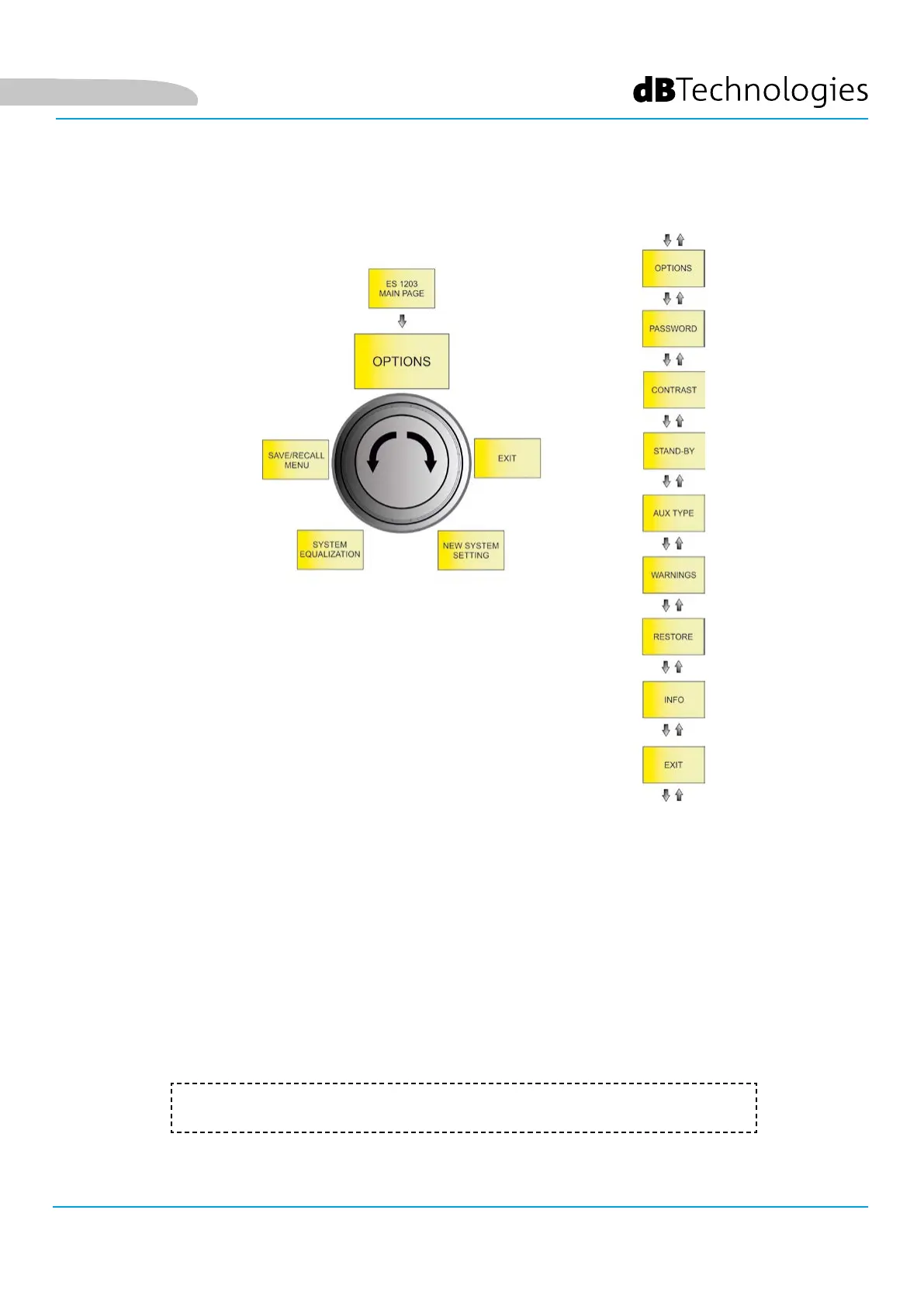 dBTechnologies

ES 1203
MAIN PAGE

OPTIONS

SAVE/RECALL
MENU

EXIT

SYSTEM
EQUALIZATION

NEW SYSTEM
SETTING

OPTIONS

PASSWORD

CONTRAST

STAND-BY

AUX TYPE

WARNINGS

RESTORE

INFO

EXIT